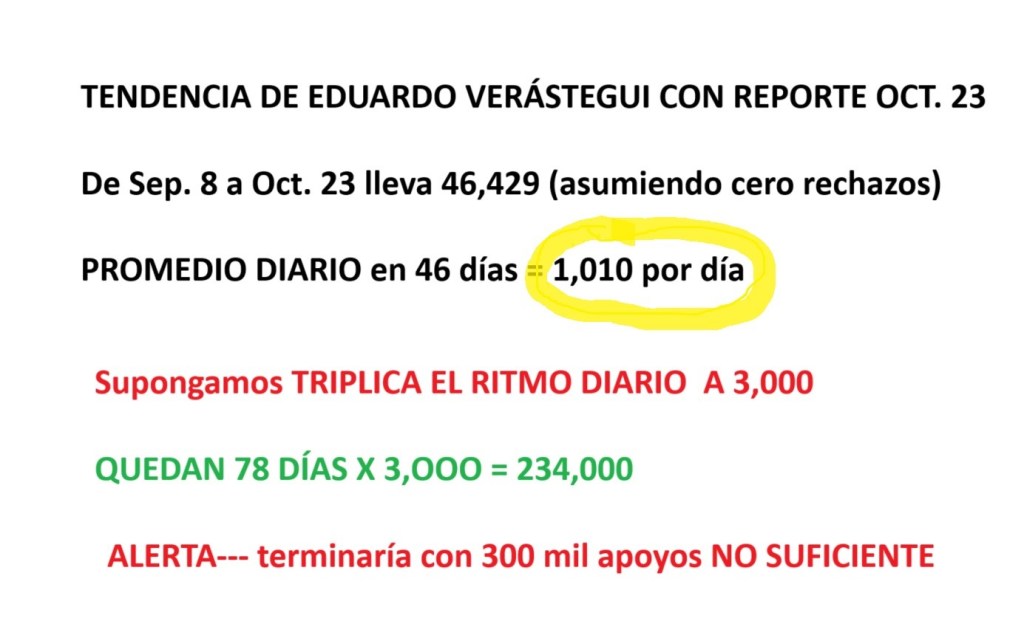 TENDENCIA DE EDUARDO VERÁSTEGUI CON REPORTE OCT. 23

De Sep. 8 a Oct. 23 lleva 46,429 (asumiendo cero rechazos)

PROMEDIO DIARIO en 46 días = 1,010 por día

Supongamos TRIPLICA EL RITMO DIARIO A 3,000

QUEDAN 78 DÍAS X 3,OOO = 234,000

ALERTA--- terminaría con 300 mil apoyos NO SUFICIENTE